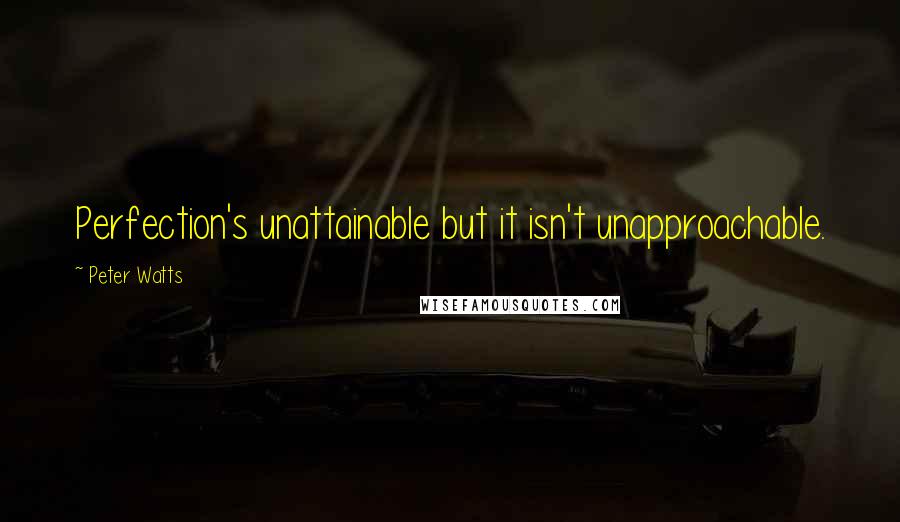 Perfection's unattainable but it isn't unapproachable.

~ Peter Watts

WISEFAMOUSQUOTES.COM